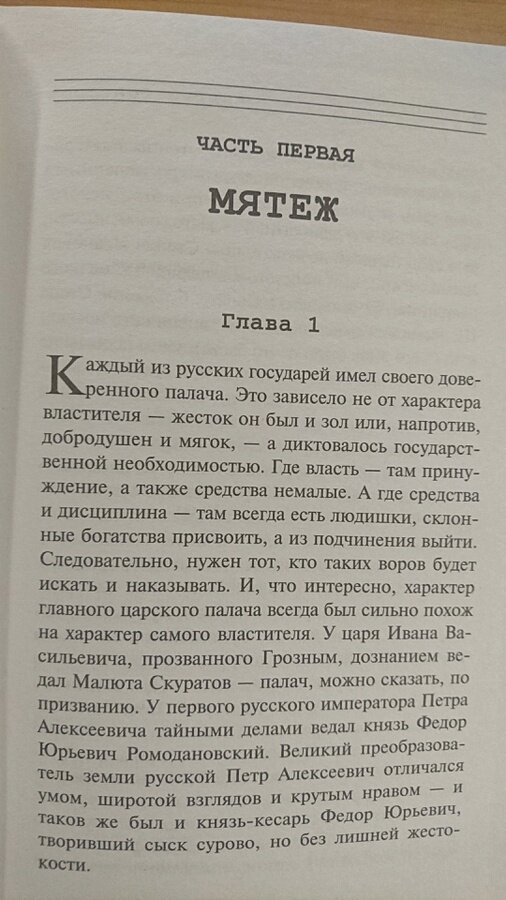 ЧАСТЬ ПЕРВАЯ

МЯТЕЖ

Глава 1

Каждый из русских государей имел своего доверенного палача. Это зависело не от характера властителя — жесток он был и зол или, напротив, добродушен и мягок, — а диктовалось государственной необходимостью. Где власть — там принуждение, а также средства немалые. А где средства и дисциплина — там всегда есть людишки, склонные богатства присвоить, а из подчинения выйти. Следовательно, нужен тот, кто таких воров будет искать и наказывать. И, что интересно, характер главного царского палача всегда был сильно похож на характер самого властителя. У царя Ивана Васильевича, прозванного Грозным, дознанием ведал Малюта Скуратов — палач, можно сказать, по призванию. У первого русского императора Петра Алексеевича тайными делами ведал князь Федор Юрьевич Ромодановский. Великий преобразователь земли русской Петр Алексеевич отличался умом, широтой взглядов и крутым нравом — и таков же был и князь-кесарь Федор Юрьевич, творивший сыск сурово, но без лишней жестокости.